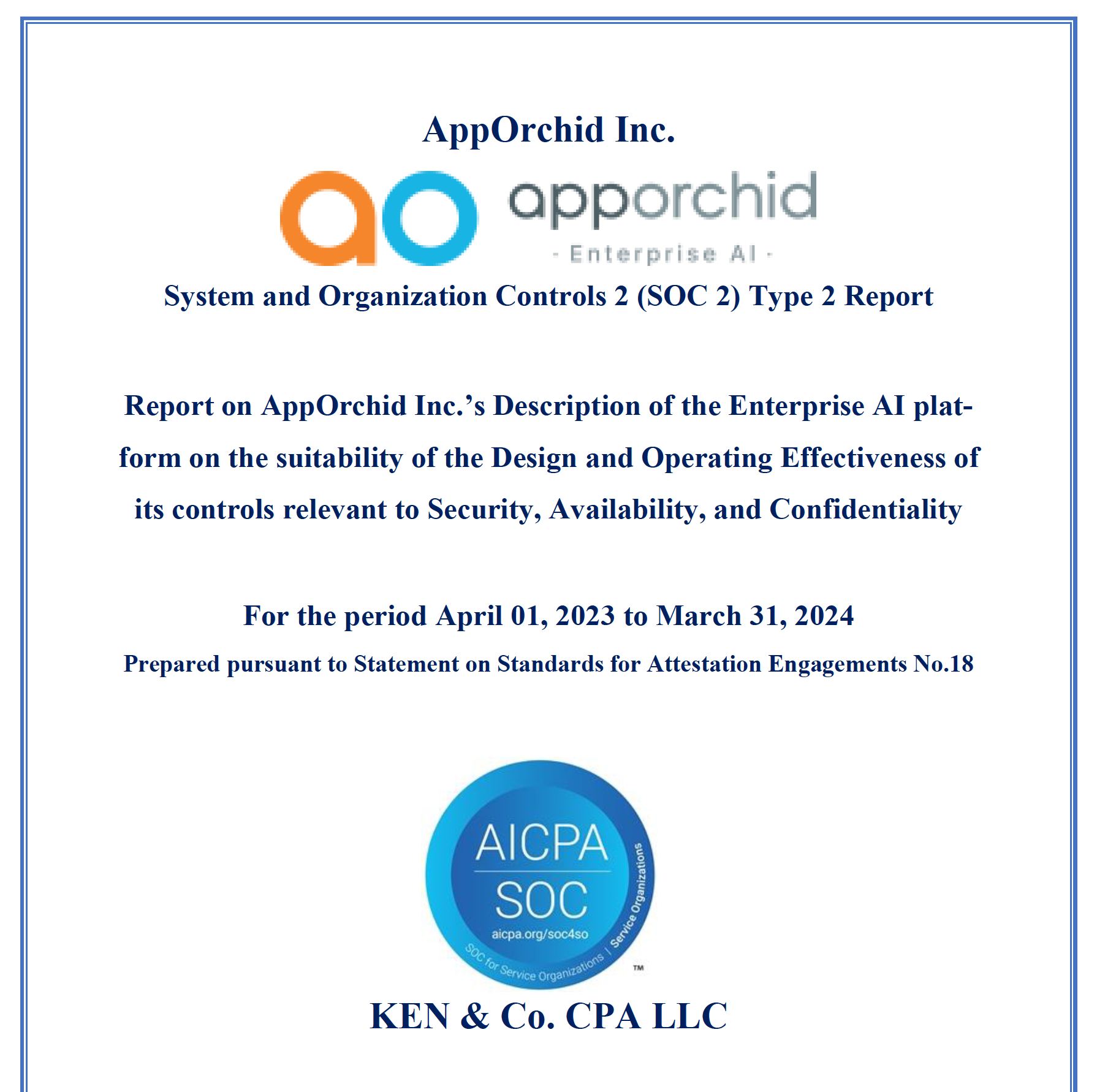 AppOrchid Inc.

ao apporchid
- Enterprise AI -

System and Organization Controls 2 (SOC 2) Type 2 Report

Report on AppOrchid Inc.'s Description of the Enterprise AI platform on the suitability of the Design and Operating Effectiveness of its controls relevant to Security, Availability, and Confidentiality

For the period April 01, 2023 to March 31, 2024

Prepared pursuant to Statement on Standards for Attestation Engagements No.18

AICPA
SOC
aicpa.org/soc4so
SOC for Service Organizations | Service Organizations
™

KEN & Co. CPA LLC